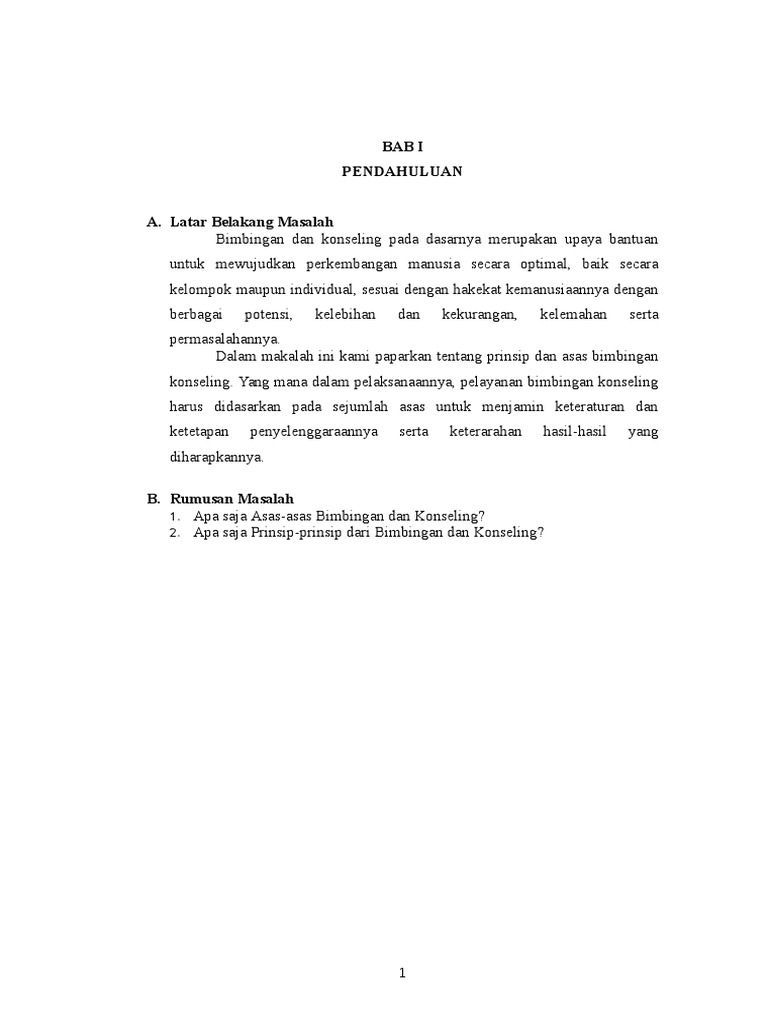 BAB I
PENDAHULUAN

A. Latar Belakang Masalah

Bimbingan dan konseling pada dasarnya merupakan upaya bantuan untuk mewujudkan perkembangan manusia secara optimal, baik secara kelompok maupun individual, sesuai dengan hakekat kemanusiaannya dengan berbagai potensi, kelebihan dan kekurangan, kelemahan serta permasalahannya.

Dalam makalah ini kami paparkan tentang prinsip dan asas bimbingan konseling. Yang mana dalam pelaksanaannya, pelayanan bimbingan konseling harus didasarkan pada sejumlah asas untuk menjamin keteraturan dan ketetapan penyelenggaraannya serta keterarahan hasil-hasil yang diharapkannya.

B. Rumusan Masalah

1. Apa saja Asas-asas Bimbingan dan Konseling?
2. Apa saja Prinsip-prinsip dari Bimbingan dan Konseling?

1